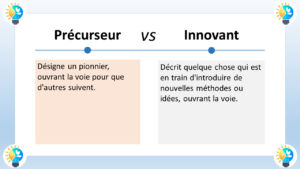 Précurseur VS Innovant

Désigne un pionnier, ouvrant la voie pour que d'autres suivent.

Décrit quelque chose qui est en train d'introduire de nouvelles méthodes ou idées, ouvrant la voie.